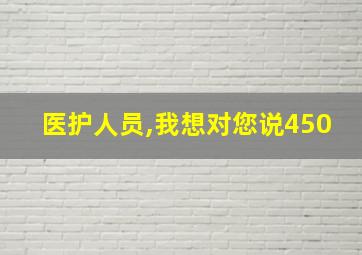 医护人员,我想对您说450